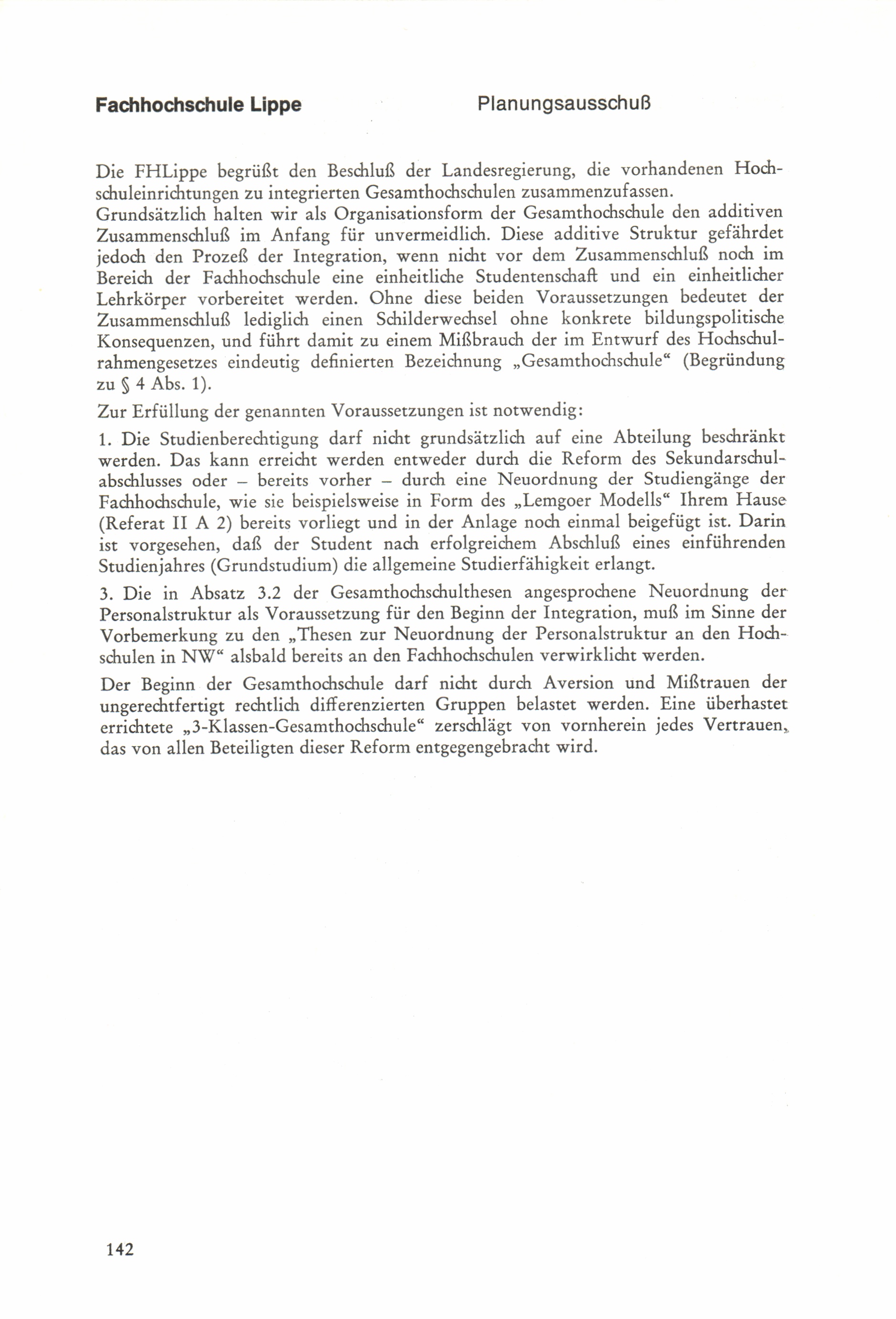 Fachhochschule Lippe

Planungsausschuß

Die FHLippe begrüßt den Beschluß der Landesregierung, die vorhandenen Hochschuleinrichtungen zu integrierten Gesamthochschulen zusammenzufassen.
Grundsätzlich halten wir als Organisationsform der Gesamthochschule den additiven Zusammenschluß im Anfang für unvermeidlich. Diese additive Struktur gefährdet jedoch den Prozeß der Integration, wenn nicht vor dem Zusammenschluß noch im Bereich der Fachhochschule eine einheitliche Studentenschaft und ein einheitlicher Lehrkörper vorbereitet werden. Ohne diese beiden Voraussetzungen bedeutet der Zusammenschluß lediglich einen Schilderwechsel ohne konkrete bildungspolitische Konsequenzen, und führt damit zu einem Mißbrauch der im Entwurf des Hochschulrahmengesetzes eindeutig definierten Bezeichnung „Gesamthochschule“ (Begründung zu § 4 Abs. 1).

Zur Erfüllung der genannten Voraussetzungen ist notwendig:

1. Die Studienberechtigung darf nicht grundsätzlich auf eine Abteilung beschränkt werden. Das kann erreicht werden entweder durch die Reform des Sekundarschulabschlusses oder – bereits vorher – durch eine Neuordnung der Studiengänge der Fachhochschule, wie sie beispielsweise in Form des „Lemgoer Modells“ Ihrem Hause (Referat II A 2) bereits vorliegt und in der Anlage noch einmal beigefügt ist. Darin ist vorgesehen, daß der Student nach erfolgreichem Abschluß eines einführenden Studienjahres (Grundstudium) die allgemeine Studierfähigkeit erlangt.

3. Die in Absatz 3.2 der Gesamthochschulthesen angesprochene Neuordnung der Personalstruktur als Voraussetzung für den Beginn der Integration, muß im Sinne der Vorbemerkung zu den „Thesen zur Neuordnung der Personalstruktur an den Hochschulen in NW“ alsbald bereits an den Fachhochschulen verwirklicht werden.

Der Beginn der Gesamthochschule darf nicht durch Aversion und Mißtrauen der ungerechtfertigt rechtlich differenzierten Gruppen belastet werden. Eine überhastet errichtete „3-Klassen-Gesamthochschule“ zerschlägt von vornherein jedes Vertrauen, das von allen Beteiligten dieser Reform entgegengebracht wird.

142